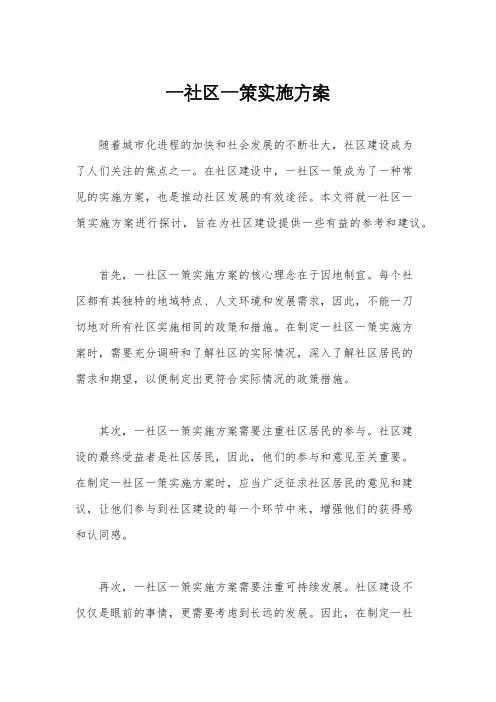 一社区一策实施方案

随着城市化进程的加快和社会发展的不断壮大，社区建设成为了人们关注的焦点之一。在社区建设中，一社区一策成为了一种常见的实施方案，也是推动社区发展的有效途径。本文将就一社区一策实施方案进行探讨，旨在为社区建设提供一些有益的参考和建议。

首先，一社区一策实施方案的核心理念在于因地制宜。每个社区都有其独特的地域特点、人文环境和发展需求，因此，不能一刀切地对所有社区实施相同的政策和措施。在制定一社区一策实施方案时，需要充分调研和了解社区的实际情况，深入了解社区居民的需求和期望，以便制定出更符合实际情况的政策措施。

其次，一社区一策实施方案需要注重社区居民的参与。社区建设的最终受益者是社区居民，因此，他们的参与和意见至关重要。在制定一社区一策实施方案时，应当广泛征求社区居民的意见和建议，让他们参与到社区建设的每一个环节中来，增强他们的获得感和认同感。

再次，一社区一策实施方案需要注重可持续发展。社区建设不仅仅是眼前的事情，更需要考虑到长远的发展。因此，在制定一社